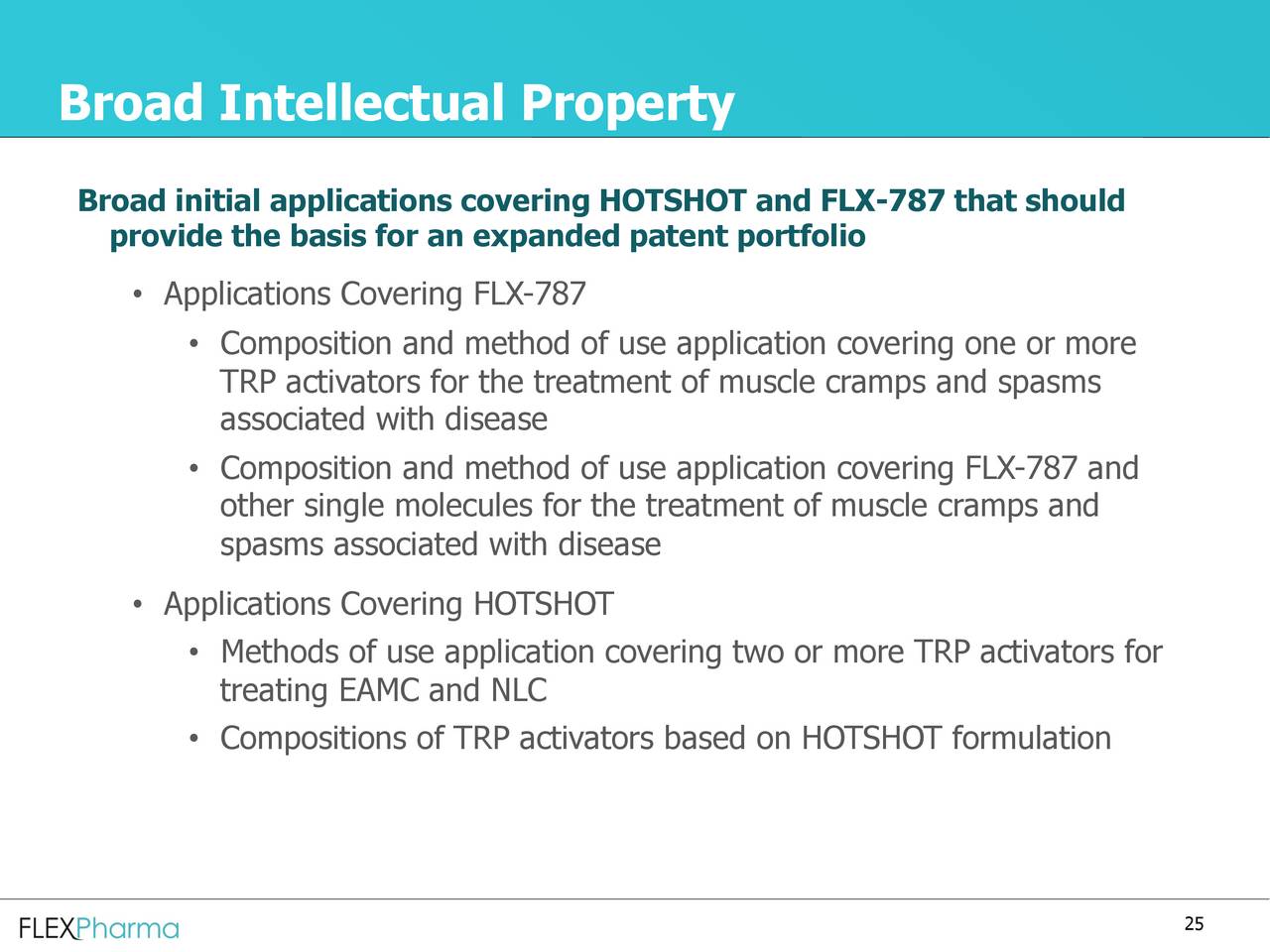 Broad Intellectual Property

Broad initial applications covering HOTSHOT and FLX-787 that should provide the basis for an expanded patent portfolio

• Applications Covering FLX-787
  • Composition and method of use application covering one or more TRP activators for the treatment of muscle cramps and spasms associated with disease
  • Composition and method of use application covering FLX-787 and other single molecules for the treatment of muscle cramps and spasms associated with disease
• Applications Covering HOTSHOT
  • Methods of use application covering two or more TRP activators for treating EAMC and NLC
  • Compositions of TRP activators based on HOTSHOT formulation

FLEXPharma

25